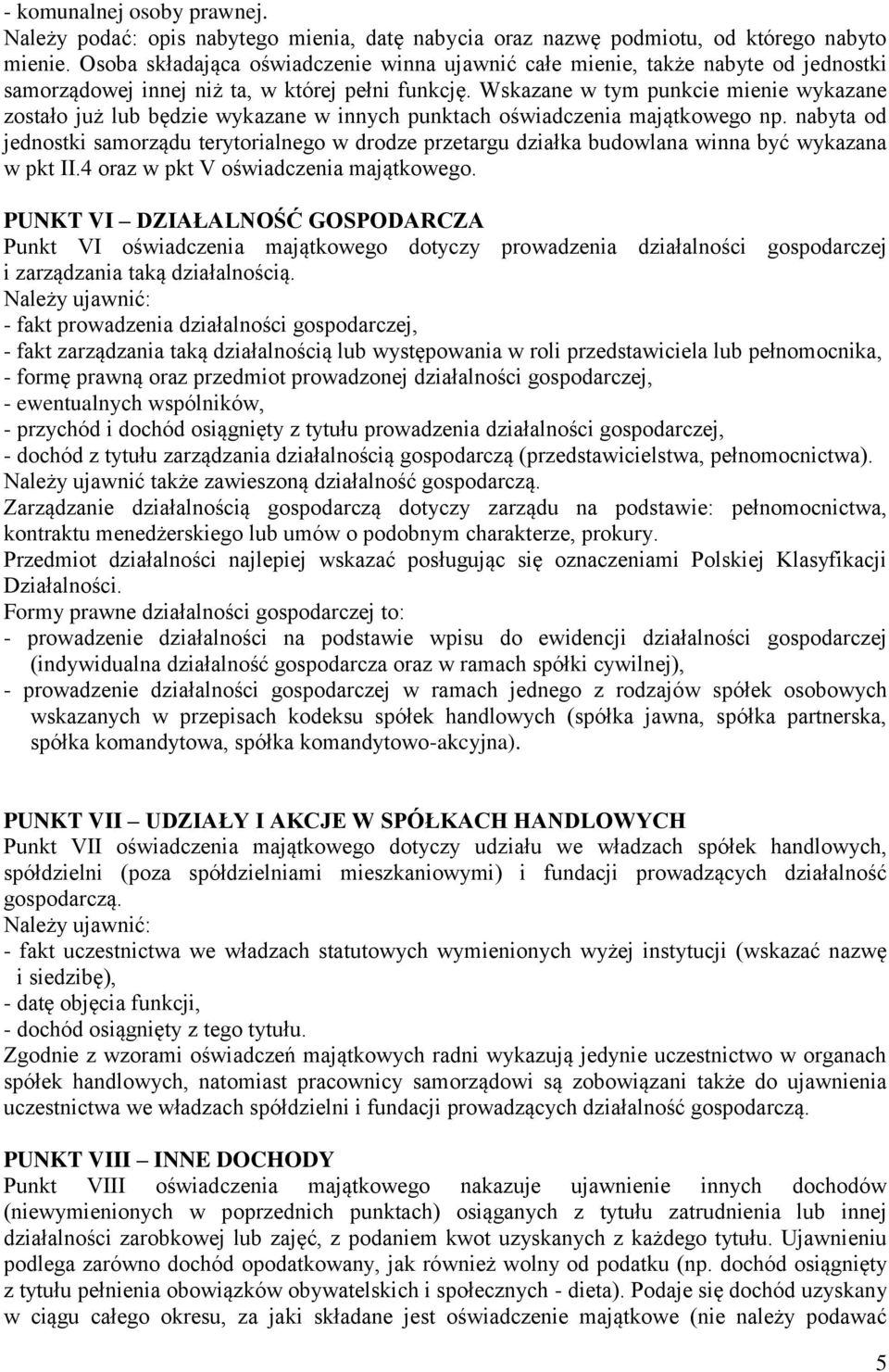 - komunalnej osoby prawnej.
Należy podać: opis nabytego mienia, datę nabycia oraz nazwę podmiotu, od którego nabyto mienie. Osoba składająca oświadczenie winna ujawnić całe mienie, także nabyte od jednostki samorządowej innej niż ta, w której pełni funkcję. Wskazane w tym punkcie mienie wykazane zostało już lub będzie wykazane w innych punktach oświadczenia majątkowego np. nabyta od jednostki samorządu terytorialnego w drodze przetargu działka budowlana winna być wykazana w pkt II.4 oraz w pkt V oświadczenia majątkowego.

PUNKT VI – DZIAŁALNOŚĆ GOSPODARCZA
Punkt VI oświadczenia majątkowego dotyczy prowadzenia działalności gospodarczej i zarządzania taką działalnością.
Należy ujawnić:
- fakt prowadzenia działalności gospodarczej,
- fakt zarządzania taką działalnością lub występowania w roli przedstawiciela lub pełnomocnika,
- formę prawną oraz przedmiot prowadzonej działalności gospodarczej,
- ewentualnych wspólników,
- przychód i dochód osiągnięty z tytułu prowadzenia działalności gospodarczej,
- dochód z tytułu zarządzania działalnością gospodarczą (przedstawicielstwa, pełnomocnictwa).
Należy ujawnić także zawieszoną działalność gospodarczą.
Zarządzanie działalnością gospodarczą dotyczy zarządu na podstawie: pełnomocnictwa, kontraktu menedżerskiego lub umów o podobnym charakterze, prokury.
Przedmiot działalności najlepiej wskazać posługując się oznaczeniami Polskiej Klasyfikacji Działalności.
Formy prawne działalności gospodarczej to:
- prowadzenie działalności na podstawie wpisu do ewidencji działalności gospodarczej (indywidualna działalność gospodarcza oraz w ramach spółki cywilnej),
- prowadzenie działalności gospodarczej w ramach jednego z rodzajów spółek osobowych wskazanych w przepisach kodeksu spółek handlowych (spółka jawna, spółka partnerska, spółka komandytowa, spółka komandytowo-akcyjna).

PUNKT VII – UDZIAŁY I AKCJE W SPÓŁKACH HANDLOWYCH
Punkt VII oświadczenia majątkowego dotyczy udziału we władzach spółek handlowych, spółdzielni (poza spółdzielniami mieszkaniowymi) i fundacji prowadzących działalność gospodarczą.
Należy ujawnić:
- fakt uczestnictwa we władzach statutowych wymienionych wyżej instytucji (wskazać nazwę i siedzibę),
- datę objęcia funkcji,
- dochód osiągnięty z tego tytułu.
Zgodnie z wzorami oświadczeń majątkowych radni wykazują jedynie uczestnictwo w organach spółek handlowych, natomiast pracownicy samorządowi są zobowiązani także do ujawnienia uczestnictwa we władzach spółdzielni i fundacji prowadzących działalność gospodarczą.

PUNKT VIII – INNE DOCHODY
Punkt VIII oświadczenia majątkowego nakazuje ujawnienie innych dochodów (niewymienionych w poprzednich punktach) osiąganych z tytułu zatrudnienia lub innej działalności zarobkowej lub zajęć, z podaniem kwot uzyskanych z każdego tytułu. Ujawnieniu podlega zarówno dochód opodatkowany, jak również wolny od podatku (np. dochód osiągnięty z tytułu pełnienia obowiązków obywatelskich i społecznych - dieta). Podaje się dochód uzyskany w ciągu całego okresu, za jaki składane jest oświadczenie majątkowe (nie należy podawać

5